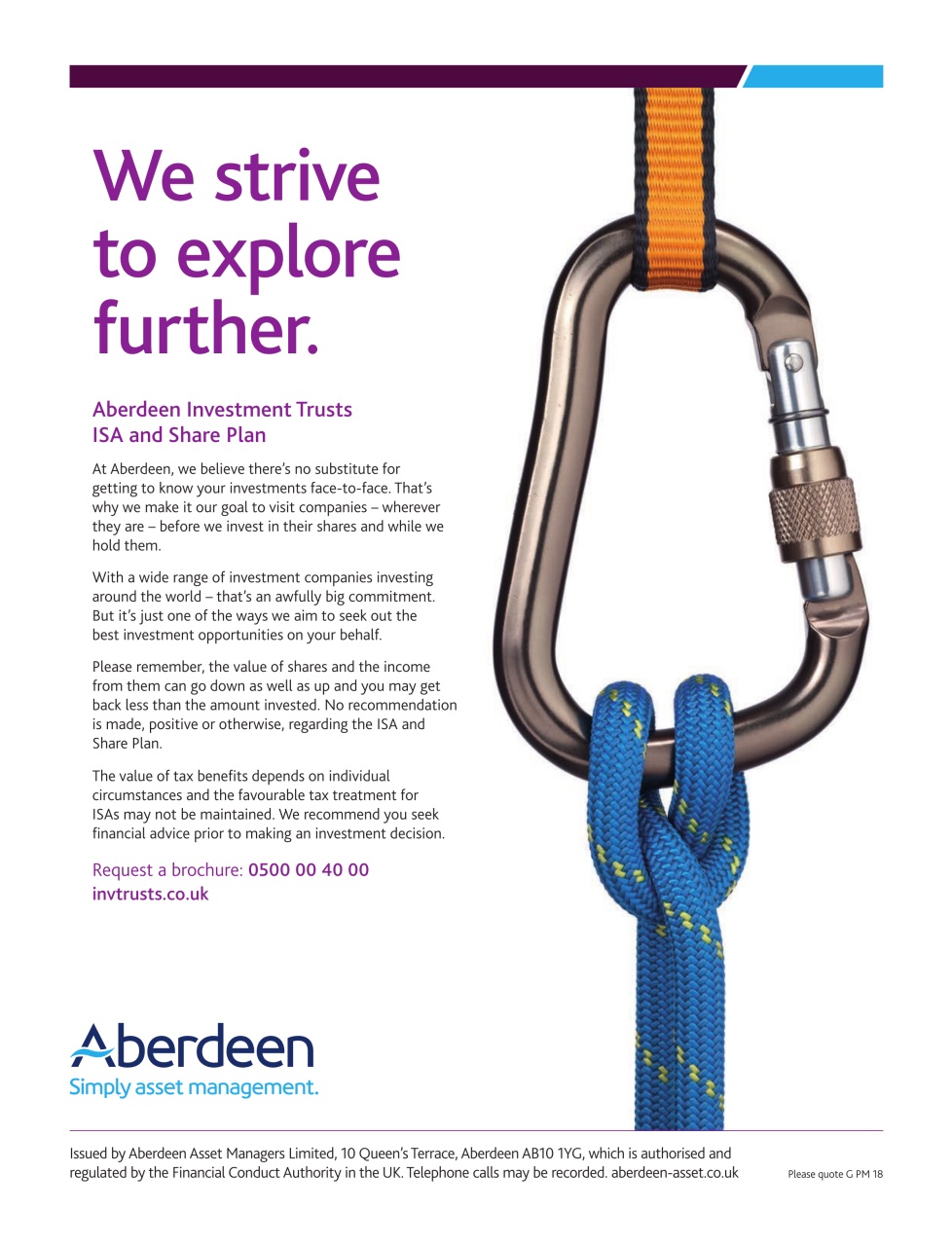 We strive to explore further.

Aberdeen Investment Trusts
ISA and Share Plan

At Aberdeen, we believe there's no substitute for getting to know your investments face-to-face. That's why we make it our goal to visit companies – wherever they are – before we invest in their shares and while we hold them.

With a wide range of investment companies investing around the world – that's an awfully big commitment. But it's just one of the ways we aim to seek out the best investment opportunities on your behalf.

Please remember, the value of shares and the income from them can go down as well as up and you may get back less than the amount invested. No recommendation is made, positive or otherwise, regarding the ISA and Share Plan.

The value of tax benefits depends on individual circumstances and the favourable tax treatment for ISAs may not be maintained. We recommend you seek financial advice prior to making an investment decision.

Request a brochure: 0500 00 40 00
invtrusts.co.uk

Aberdeen
Simply asset management.

Issued by Aberdeen Asset Managers Limited, 10 Queen's Terrace, Aberdeen AB10 1YG, which is authorised and regulated by the Financial Conduct Authority in the UK. Telephone calls may be recorded. aberdeen-asset.co.uk

Please quote G PM 18